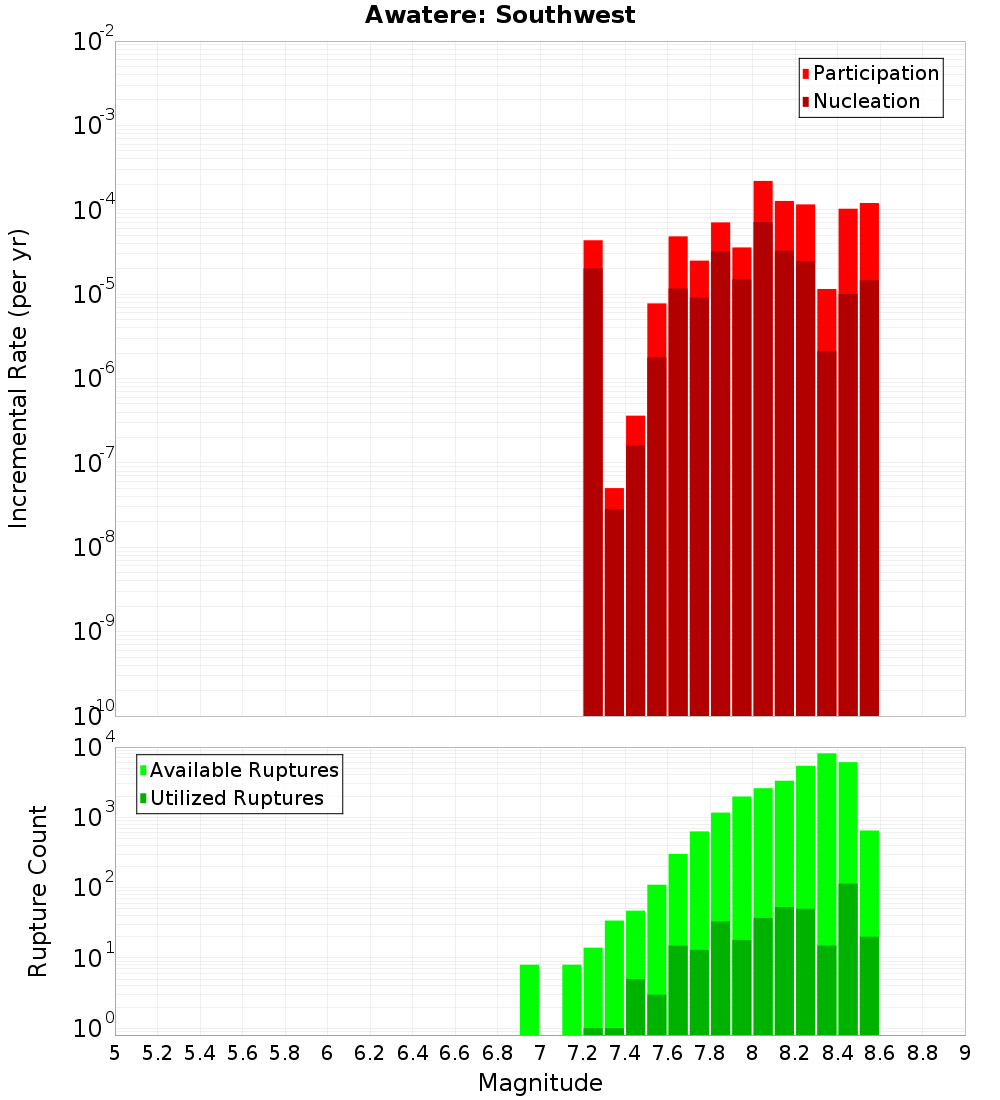 Awatere: Southwest

Participation
Nucleation

Incremental Rate (per yr)

$10^{-2}$
$10^{-3}$
$10^{-4}$
$10^{-5}$
$10^{-6}$
$10^{-7}$
$10^{-8}$
$10^{-9}$
$10^{-10}$

Available Ruptures
Utilized Ruptures

Rupture Count

$10^{4}$
$10^{3}$
$10^{2}$
$10^{1}$
$10^{0}$

5 5.2 5.4 5.6 5.8 6 6.2 6.4 6.6 6.8 7 7.2 7.4 7.6 7.8 8 8.2 8.4 8.6 8.8 9

Magnitude